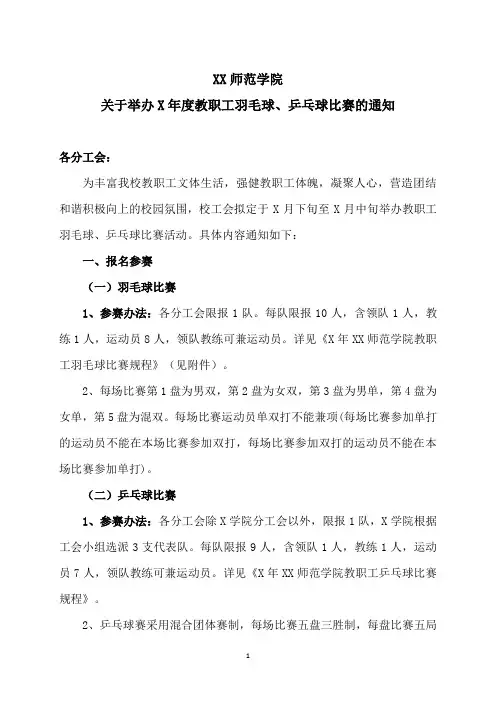 XX 师范学院

关于举办 X 年度教职工羽毛球、乒乓球比赛的通知

各分工会：

为丰富我校教职工文体生活，强健教职工体魄，凝聚人心，营造团结和谐积极向上的校园氛围，校工会拟定于 X 月下旬至 X 月中旬举办教职工羽毛球、乒乓球比赛活动。具体内容通知如下：

一、报名参赛

（一）羽毛球比赛

1、参赛办法：各分工会限报 1 队。每队限报 10 人，含领队 1 人，教练 1 人，运动员 8 人，领队教练可兼运动员。详见《X 年 XX 师范学院教职工羽毛球比赛规程》（见附件）。

2、每场比赛第 1 盘为男双，第 2 盘为女双，第 3 盘为男单，第 4 盘为女单，第 5 盘为混双。每场比赛运动员单双打不能兼项(每场比赛参加单打的运动员不能在本场比赛参加双打，每场比赛参加双打的运动员不能在本场比赛参加单打)。

（二）乒乓球比赛

1、参赛办法：各分工会除 X 学院分工会以外，限报 1 队，X 学院根据工会小组选派 3 支代表队。每队限报 9 人，含领队 1 人，教练 1 人，运动员 7 人，领队教练可兼运动员。详见《X 年 XX 师范学院教职工乒乓球比赛规程》。

2、乒乓球赛采用混合团体赛制，每场比赛五盘三胜制，每盘比赛五局

1